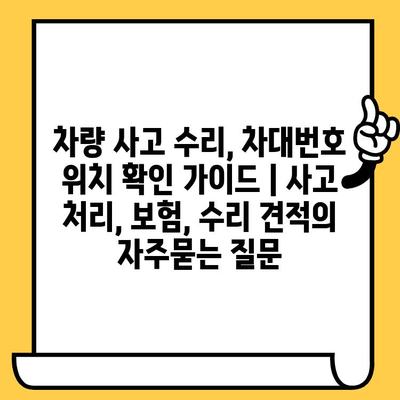 차량 사고 수리, 차대번호 위치 확인 가이드 | 사고 처리, 보험, 수리 견적의 자주묻는 질문